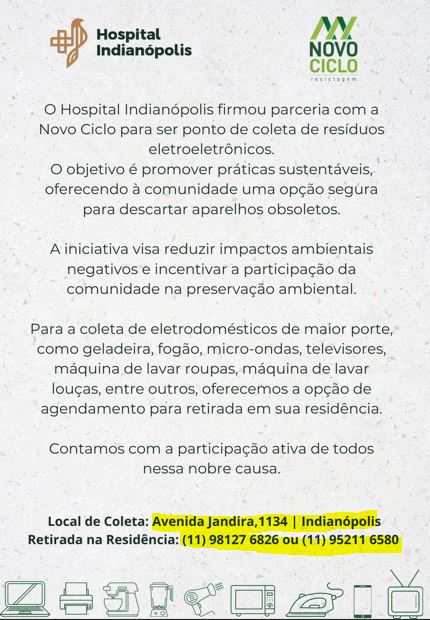 Hospital Indianópolis

NOVO CICLO
reciclagem

O Hospital Indianópolis firmou parceria com a Novo Ciclo para ser ponto de coleta de resíduos eletroeletrônicos.
O objetivo é promover práticas sustentáveis, oferecendo à comunidade uma opção segura para descartar aparelhos obsoletos.

A iniciativa visa reduzir impactos ambientais negativos e incentivar a participação da comunidade na preservação ambiental.

Para a coleta de eletrodomésticos de maior porte, como geladeira, fogão, micro-ondas, televisores, máquina de lavar roupas, máquina de lavar louças, entre outros, oferecemos a opção de agendamento para retirada em sua residência.

Contamos com a participação ativa de todos nessa nobre causa.

Local de Coleta: Avenida Jandira,1134 | Indianópolis
Retirada na Residência: (11) 98127 6826 ou (11) 95211 6580